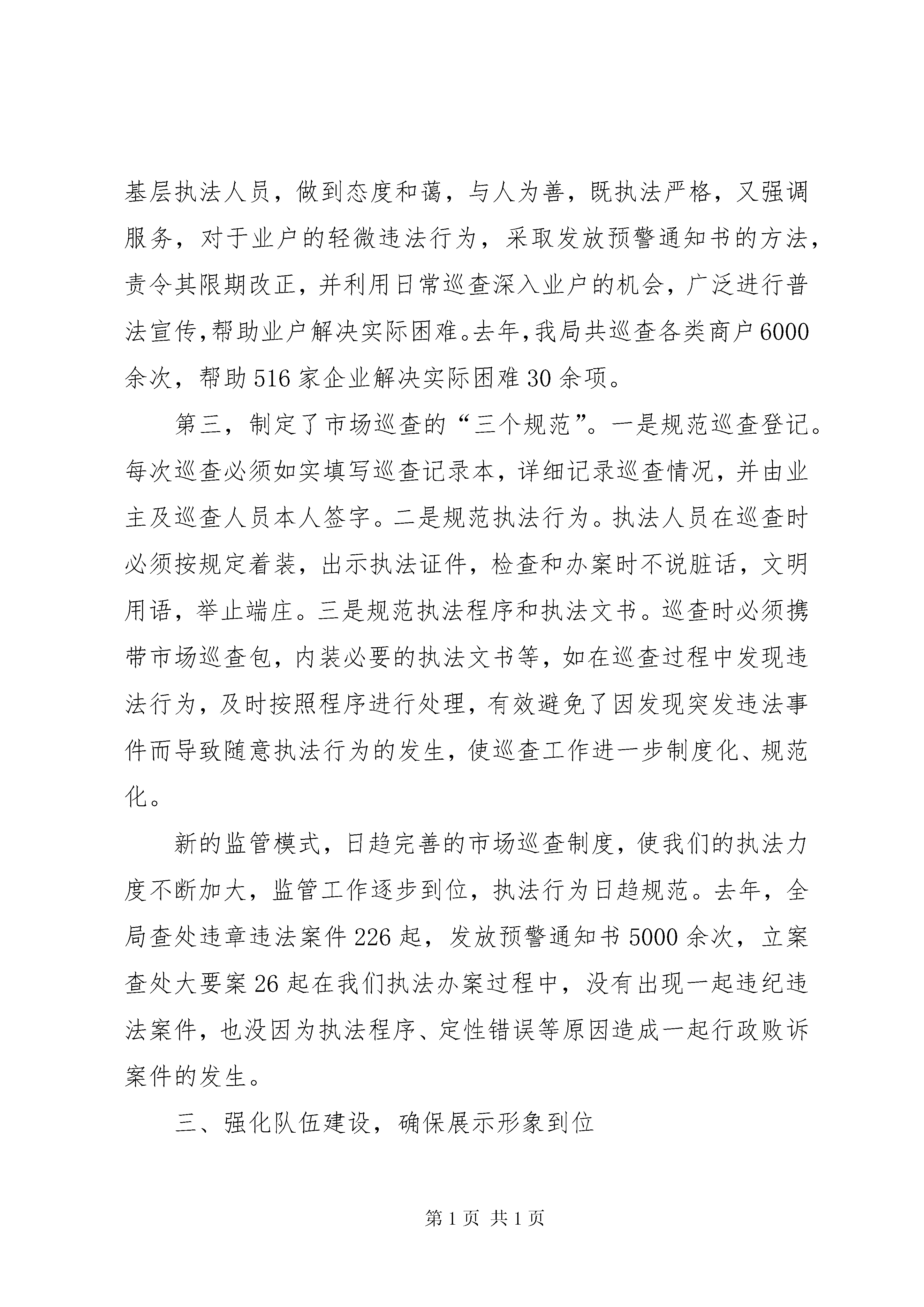 基层执法人员，做到态度和蔼，与人为善，既执法严格，又强调服务，对于业户的轻微违法行为，采取发放预警通知书的方法，责令其限期改正，并利用日常巡查深入业户的机会，广泛进行普法宣传，帮助业户解决实际困难。去年，我局共巡查各类商户6000余次，帮助516家企业解决实际困难30余项。

第三，制定了市场巡查的“三个规范”。一是规范巡查登记。每次巡查必须如实填写巡查记录本，详细记录巡查情况，并由业主及巡查人员本人签字。二是规范执法行为。执法人员在巡查时必须按规定着装，出示执法证件，检查和办案时不说脏话，文明用语，举止端庄。三是规范执法程序和执法文书。巡查时必须携带市场巡查包，内装必要的执法文书等，如在巡查过程中发现违法行为，及时按照程序进行处理，有效避免了因发现突发违法事件而导致随意执法行为的发生，使巡查工作进一步制度化、规范化。

新的监管模式，日趋完善的市场巡查制度，使我们的执法力度不断加大，监管工作逐步到位，执法行为日趋规范。去年，全局查处违章违法案件226起，发放预警通知书5000余次，立案查处大要案26起在我们执法办案过程中，没有出现一起违纪违法案件，也没因为执法程序、定性错误等原因造成一起行政败诉案件的发生。

三、强化队伍建设，确保展示形象到位

第1页 共1页